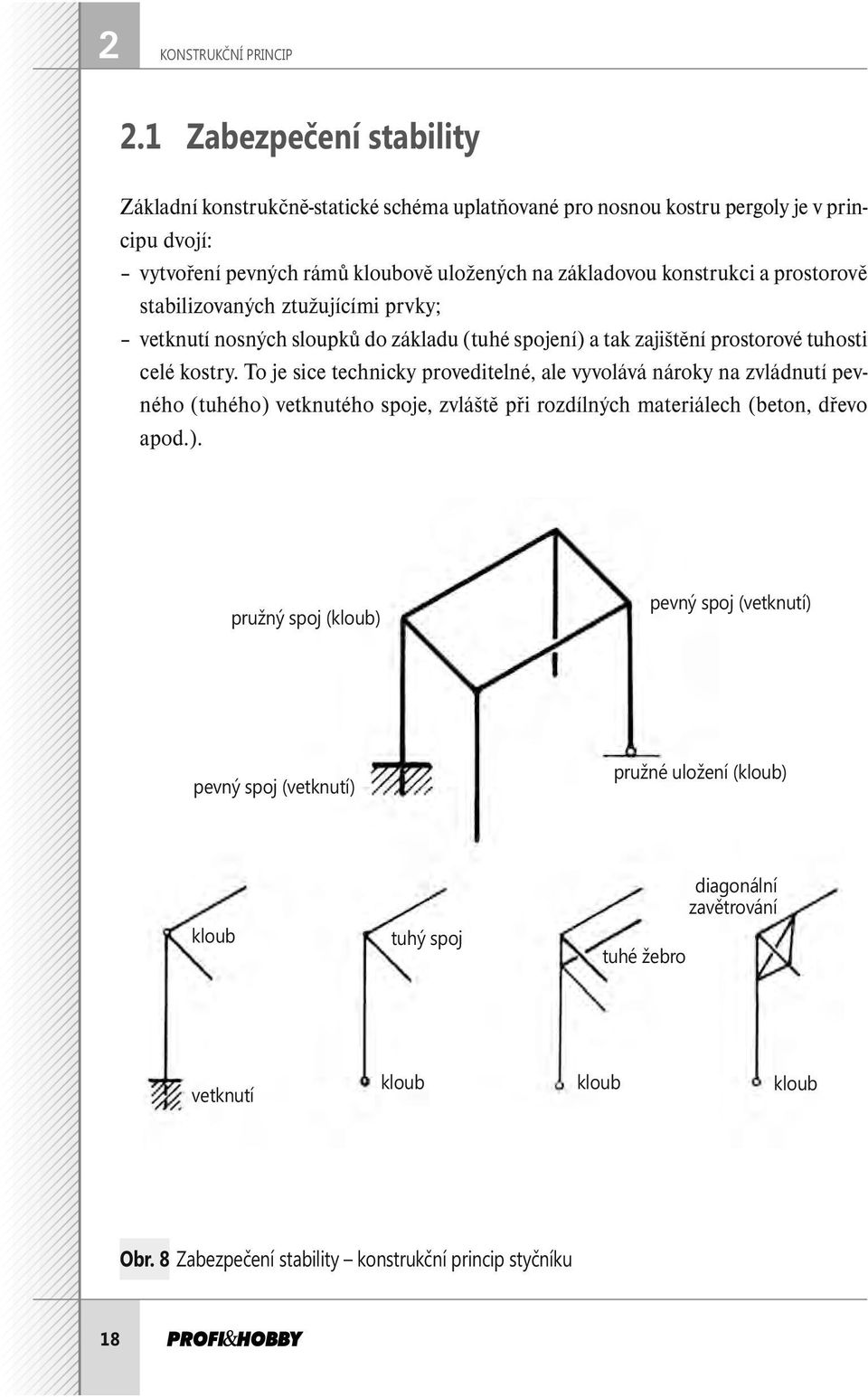 2 KONSTRUKČNÍ PRINCIP

2.1 Zabezpečení stability

Základní konstrukčně-statické schéma uplatňované pro nosnou kostru pergoly je v principu dvojí:
– vytvoření pevných rámů kloubově uložených na základovou konstrukci a prostorově stabilizovaných ztužujícími prvky;
– vetknutí nosných sloupků do základu (tuhé spojení) a tak zajištění prostorové tuhosti celé kostry. To je sice technicky proveditelné, ale vyvolává nároky na zvládnutí pevného (tuhého) vetknutého spoje, zvláště při rozdílných materiálech (beton, dřevo apod.).

pružný spoj (kloub)
pevný spoj (vetknutí)
pevný spoj (vetknutí)
pružné uložení (kloub)

kloub
tuhý spoj
tuhé žebro
diagonální zavětrování
vetknutí
kloub
kloub
kloub

Obr. 8 Zabezpečení stability – konstrukční princip styčníku

18 PROFI&HOBBY